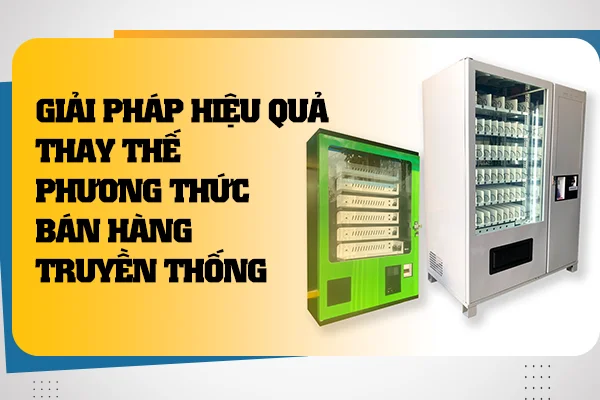 GIẢI PHÁP HIỆU QUẢ
THAY THẾ
PHƯƠNG THỨC
BÁN HÀNG
TRUYỀN THỐNG